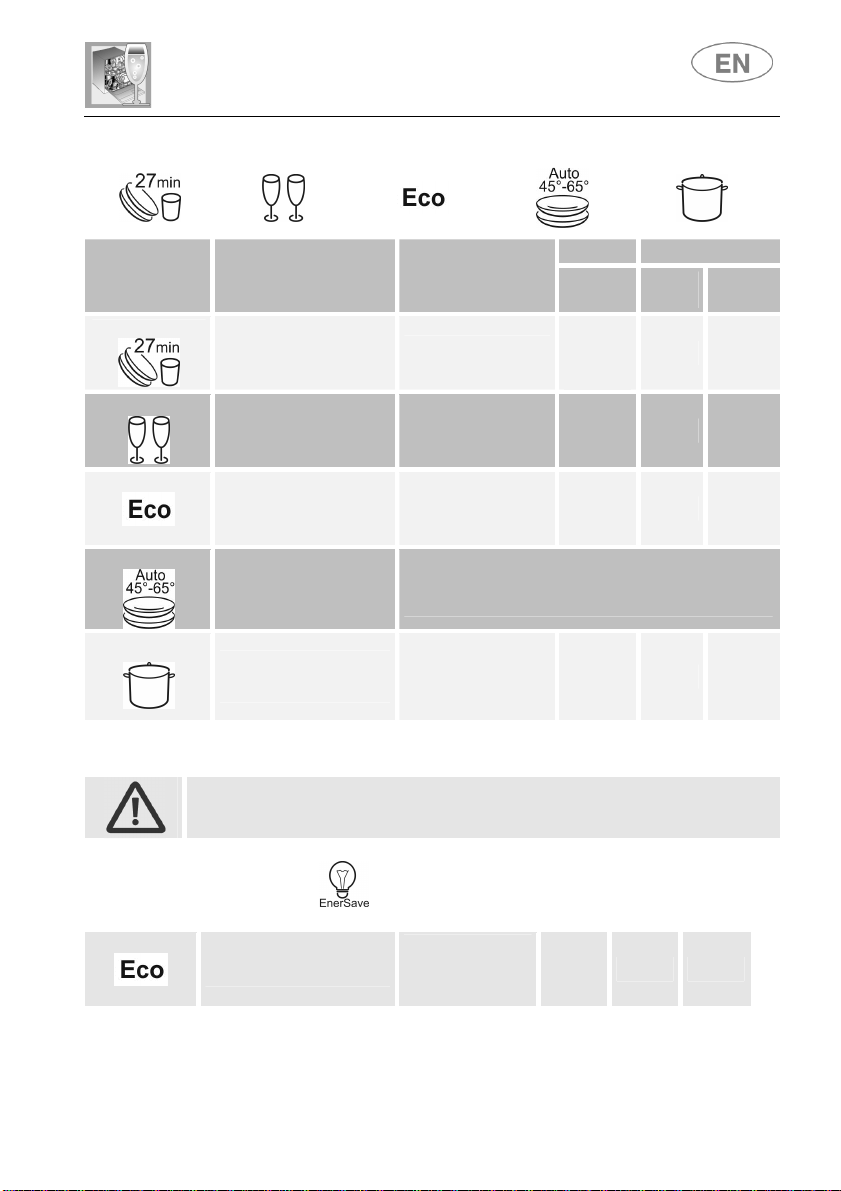 EN

27min

Eco

Auto
45°-65°

27min

Eco

Auto
45°-65°

EnerSave

Eco